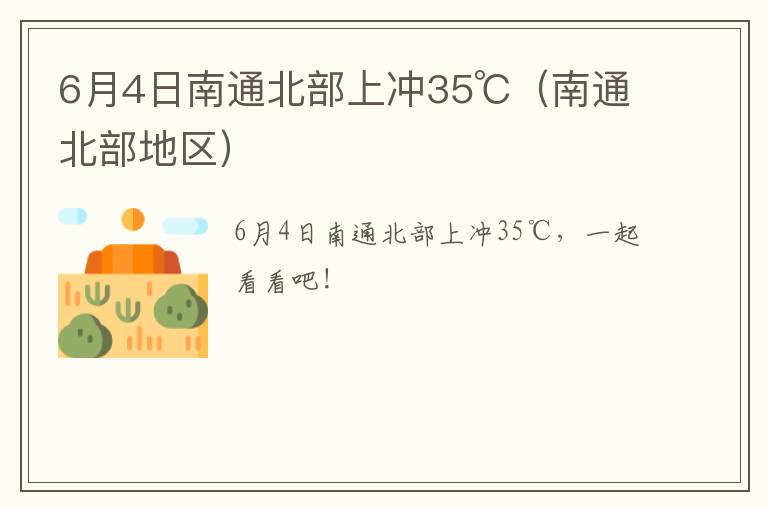 6月4日南通北部上冲35℃（南通北部地区）

6月4日南通北部上冲35℃，一起看看吧！